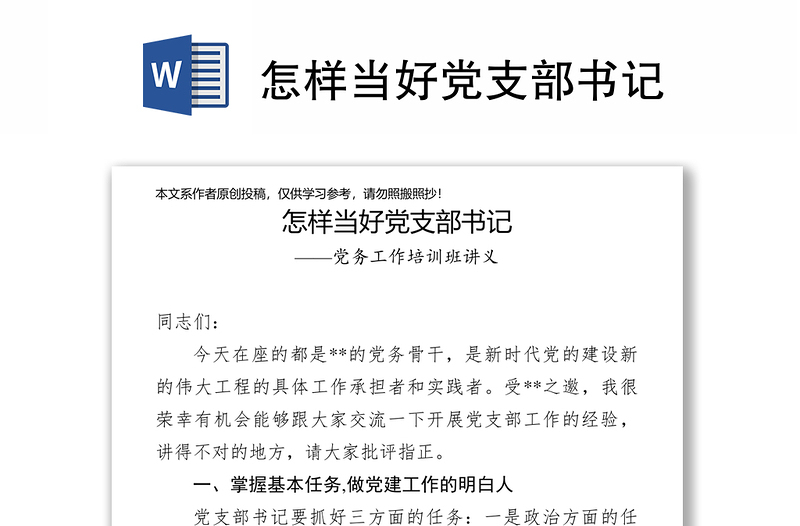 W

怎样当好党支部书记

本文系作者原创投稿，仅供学习参考，请勿照搬照抄！

怎样当好党支部书记

——党务工作培训班讲义

同志们：

今天在座的都是**的党务骨干，是新时代党的建设新的伟大工程的具体工作承担者和实践者。受**之邀，我很荣幸有机会能够跟大家交流一下开展党支部工作的经验，讲得不对的地方，请大家批评指正。

一、掌握基本任务,做党建工作的明白人

党支部书记要抓好三方面的任务：一是政治方面的任